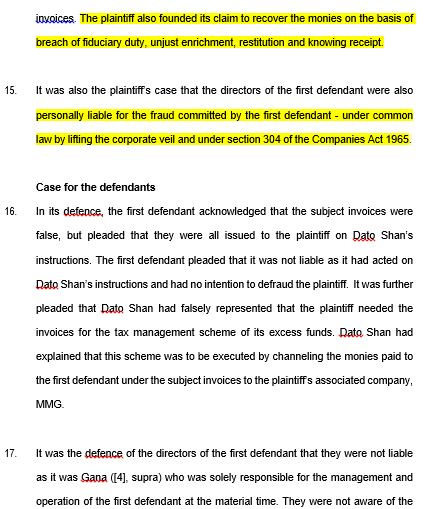 invoices. The plaintiff also founded its claim to recover the monies on the basis of breach of fiduciary duty, unjust enrichment, restitution and knowing receipt.

15. It was also the plaintiff's case that the directors of the first defendant were also personally liable for the fraud committed by the first defendant - under common law by lifting the corporate veil and under section 304 of the Companies Act 1965.

Case for the defendants

16. In its defence, the first defendant acknowledged that the subject invoices were false, but pleaded that they were all issued to the plaintiff on Dato Shan's instructions. The first defendant pleaded that it was not liable as it had acted on Dato Shan's instructions and had no intention to defraud the plaintiff. It was further pleaded that Dato Shan had falsely represented that the plaintiff needed the invoices for the tax management scheme of its excess funds. Dato Shan had explained that this scheme was to be executed by channeling the monies paid to the first defendant under the subject invoices to the plaintiff's associated company, MMG.

17. It was the defence of the directors of the first defendant that they were not liable as it was Gana ([4], supra) who was solely responsible for the management and operation of the first defendant at the material time. They were not aware of the